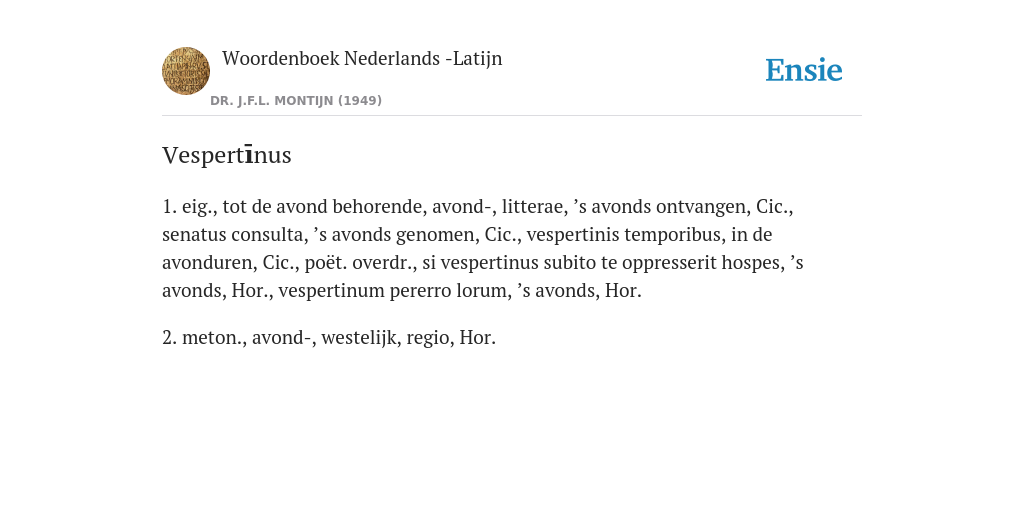 Woordenboek Nederlands -Latijn

DR. J.F.L. MONTIJN (1949)

Ensie

Vespertīnus

1. eig., tot de avond behorende, avond-, litterae, ’s avonds ontvangen, Cic., senatus consulta, ’s avonds genomen, Cic., vespertinis temporibus, in de avonduren, Cic., poët. overdr., si vespertinus subito te oppresserit hospes, ’s avonds, Hor., vespertinum pererro lorum, ’s avonds, Hor.

2. meton., avond-, westelijk, regio, Hor.